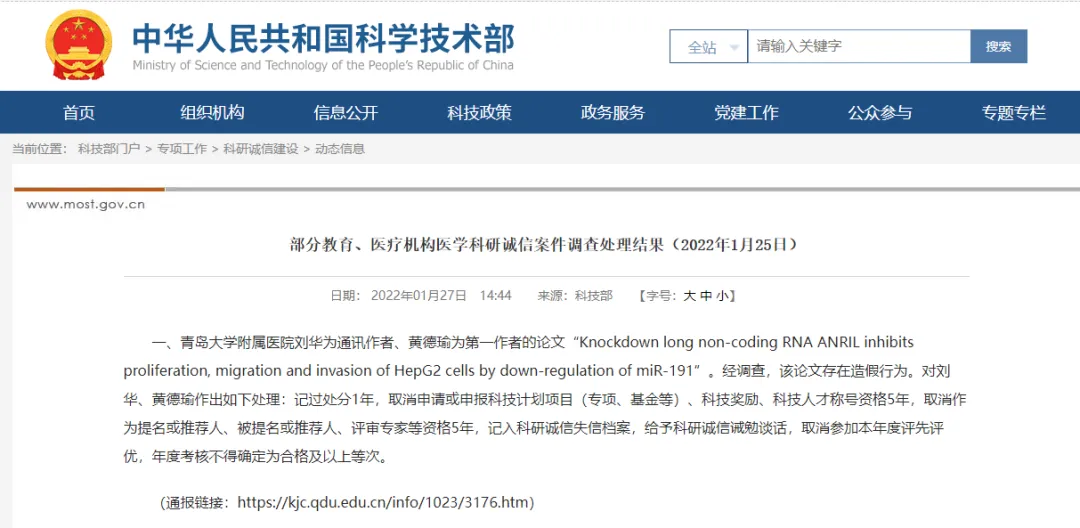 中华人民共和国科学技术部
Ministry of Science and Technology of the People's Republic of China

全站 请输入关键字 搜索

首页 组织机构 信息公开 科技政策 政务服务 党建工作 公众参与 专题专栏

当前位置： 科技部门户 > 专项工作 > 科研诚信建设 > 动态信息

www.most.gov.cn

部分教育、医疗机构医学科研诚信案件调查处理结果（2022年1月25日）

日期： 2022年01月27日 14:44 来源：科技部 【字号：大 中 小】

一、青岛大学附属医院刘华为通讯作者、黄德瑜为第一作者的论文“Knockdown long non-coding RNA ANRIL inhibits proliferation, migration and invasion of HepG2 cells by down-regulation of miR-191”。经调查，该论文存在造假行为。对刘华、黄德瑜作出如下处理：记过处分1年，取消申请或申报科技计划项目（专项、基金等）、科技奖励、科技人才称号资格5年，取消作为提名或推荐人、被提名或推荐人、评审专家等资格5年，记入科研诚信失信档案，给予科研诚信诫勉谈话，取消参加本年度评先评优，年度考核不得确定为合格及以上等次。

（通报链接：https://kjc.qdu.edu.cn/info/1023/3176.htm）